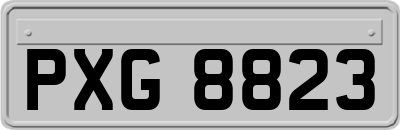 PXG 8823